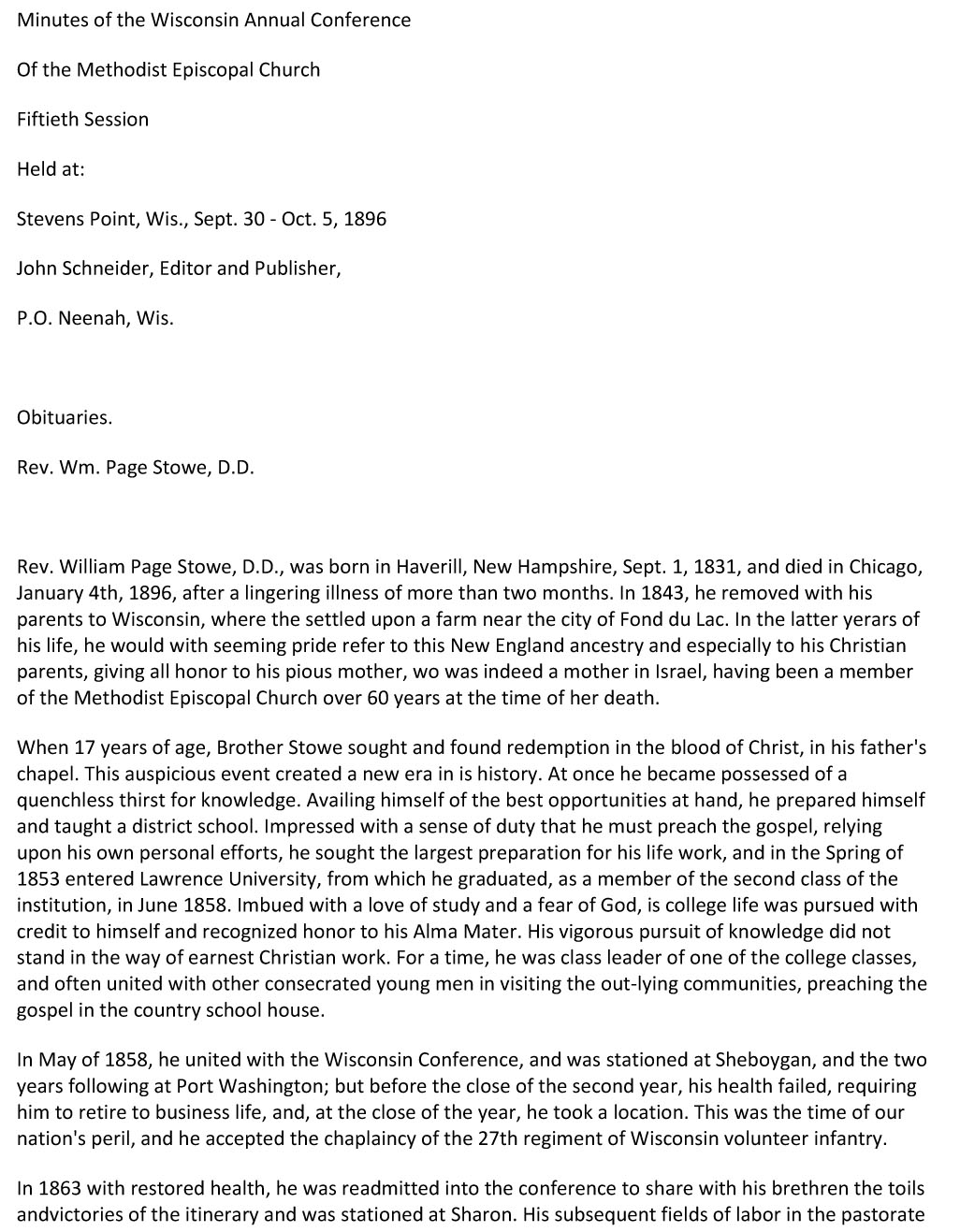 Minutes of the Wisconsin Annual Conference

Of the Methodist Episcopal Church

Fiftieth Session

Held at:

Stevens Point, Wis., Sept. 30 - Oct. 5, 1896

John Schneider, Editor and Publisher,

P.O. Neenah, Wis.

Obituaries.

Rev. Wm. Page Stowe, D.D.

Rev. William Page Stowe, D.D., was born in Haverill, New Hampshire, Sept. 1, 1831, and died in Chicago, January 4th, 1896, after a lingering illness of more than two months. In 1843, he removed with his parents to Wisconsin, where the settled upon a farm near the city of Fond du Lac. In the latter yerars of his life, he would with seeming pride refer to this New England ancestry and especially to his Christian parents, giving all honor to his pious mother, wo was indeed a mother in Israel, having been a member of the Methodist Episcopal Church over 60 years at the time of her death.

When 17 years of age, Brother Stowe sought and found redemption in the blood of Christ, in his father's chapel. This auspicious event created a new era in is history. At once he became possessed of a quenchless thirst for knowledge. Availing himself of the best opportunities at hand, he prepared himself and taught a district school. Impressed with a sense of duty that he must preach the gospel, relying upon his own personal efforts, he sought the largest preparation for his life work, and in the Spring of 1853 entered Lawrence University, from which he graduated, as a member of the second class of the institution, in June 1858. Imbued with a love of study and a fear of God, is college life was pursued with credit to himself and recognized honor to his Alma Mater. His vigorous pursuit of knowledge did not stand in the way of earnest Christian work. For a time, he was class leader of one of the college classes, and often united with other consecrated young men in visiting the out-lying communities, preaching the gospel in the country school house.

In May of 1858, he united with the Wisconsin Conference, and was stationed at Sheboygan, and the two years following at Port Washington; but before the close of the second year, his health failed, requiring him to retire to business life, and, at the close of the year, he took a location. This was the time of our nation's peril, and he accepted the chaplaincy of the 27th regiment of Wisconsin volunteer infantry.

In 1863 with restored health, he was readmitted into the conference to share with his brethren the toils andvictories of the itinerary and was stationed at Sharon. His subsequent fields of labor in the pastorate